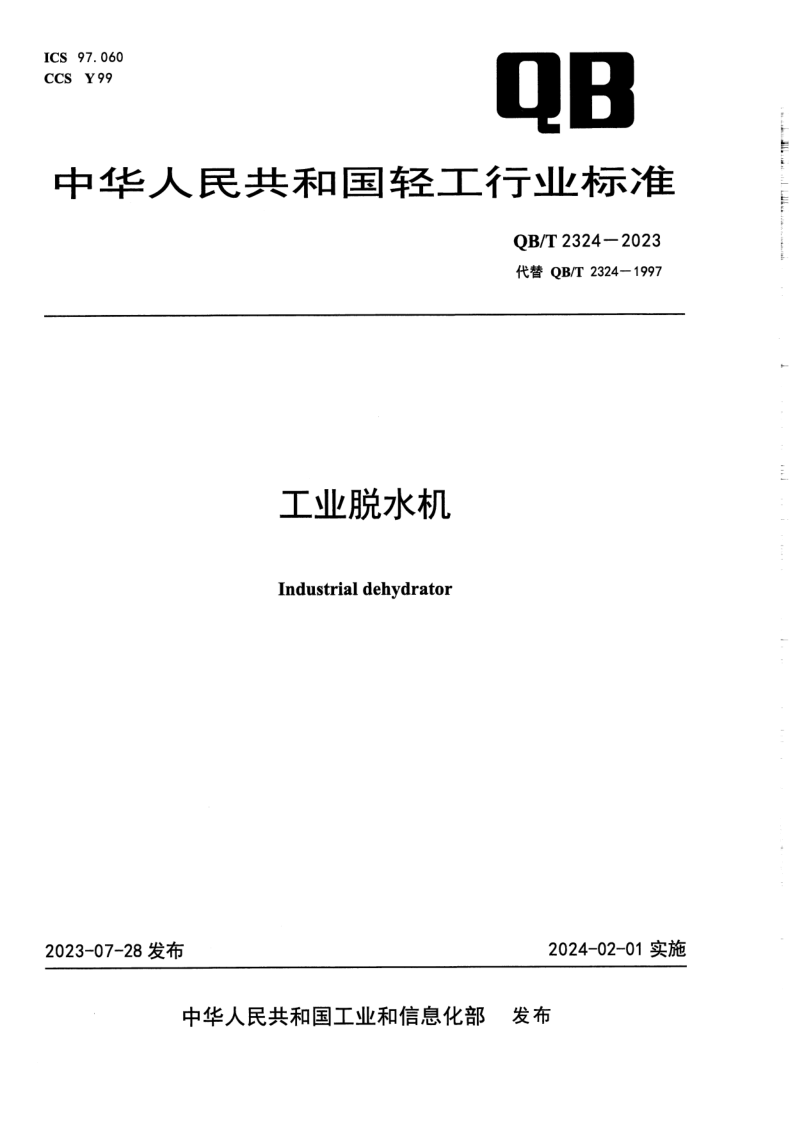 ICS 97.060
CCS Y 99

QB

中华人民共和国轻工行业标准

QB/T 2324—2023
代替 QB/T 2324—1997

工业脱水机

Industrial dehydrator

2023-07-28 发布

2024-02-01 实施

中华人民共和国工业和信息化部 发布